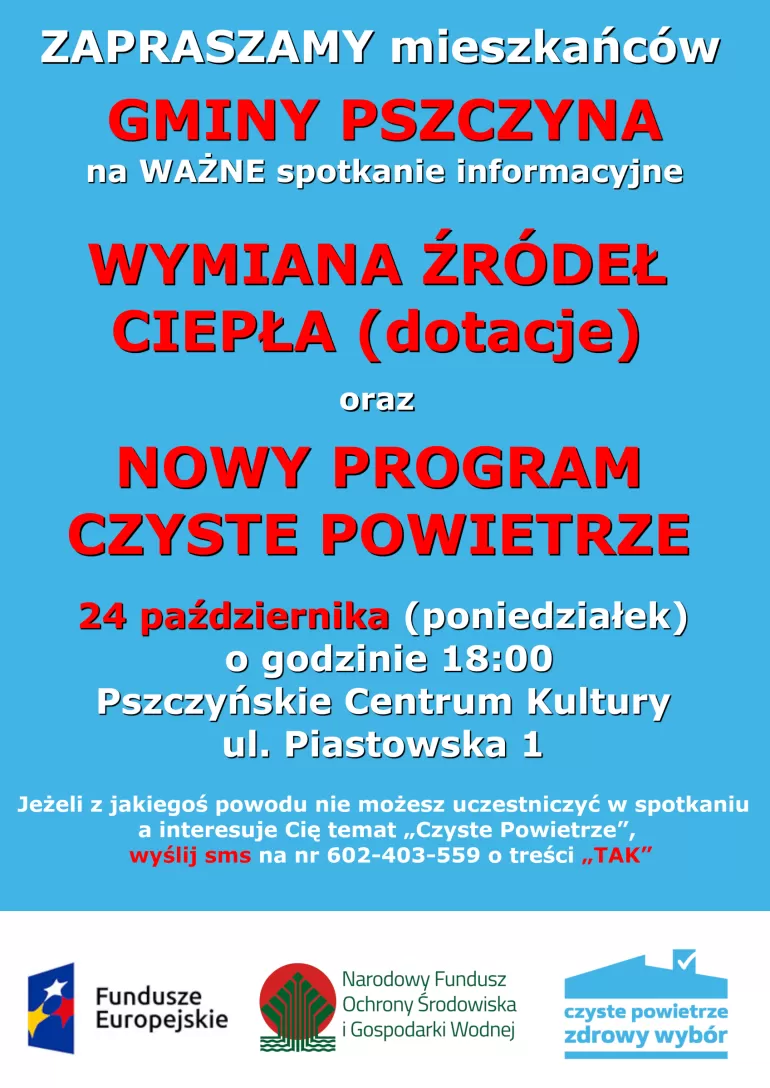 ZAPRASZAMY mieszkańców

GMINY PSZCZYNA

na WAŻNE spotkanie informacyjne

WYMIANA ŹRÓDEŁ CIEPŁA (dotacje)

oraz

NOWY PROGRAM CZYSTE POWIETRZE

24 października (poniedziałek) o godzinie 18:00 Pszczyńskie Centrum Kultury ul. Piastowska 1

Jeżeli z jakiegoś powodu nie możesz uczestniczyć w spotkaniu a interesuje Cię temat „Czyste Powietrze”, wyślij sms na nr 602-403-559 o treści „TAK”

Fundusze Europejskie

Narodowy Fundusz Ochrony Środowiska i Gospodarki Wodnej

czyste powietrze zdrowy wybór